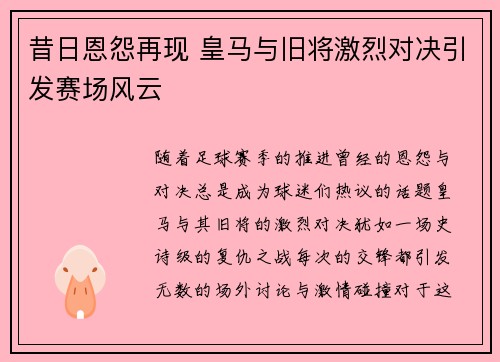 昔日恩怨再现 皇马与旧将激烈对决引发赛场风云

随着足球赛季的推进曾经的恩怨与对决总是成为球迷们热议的话题皇马与其旧将的激烈对决犹如一场史诗级的复仇之战每次的交锋都引发无数的场外讨论与激情碰撞对于这